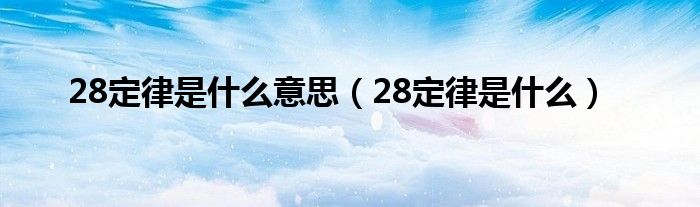 28定律是什么意思（28定律是什么）